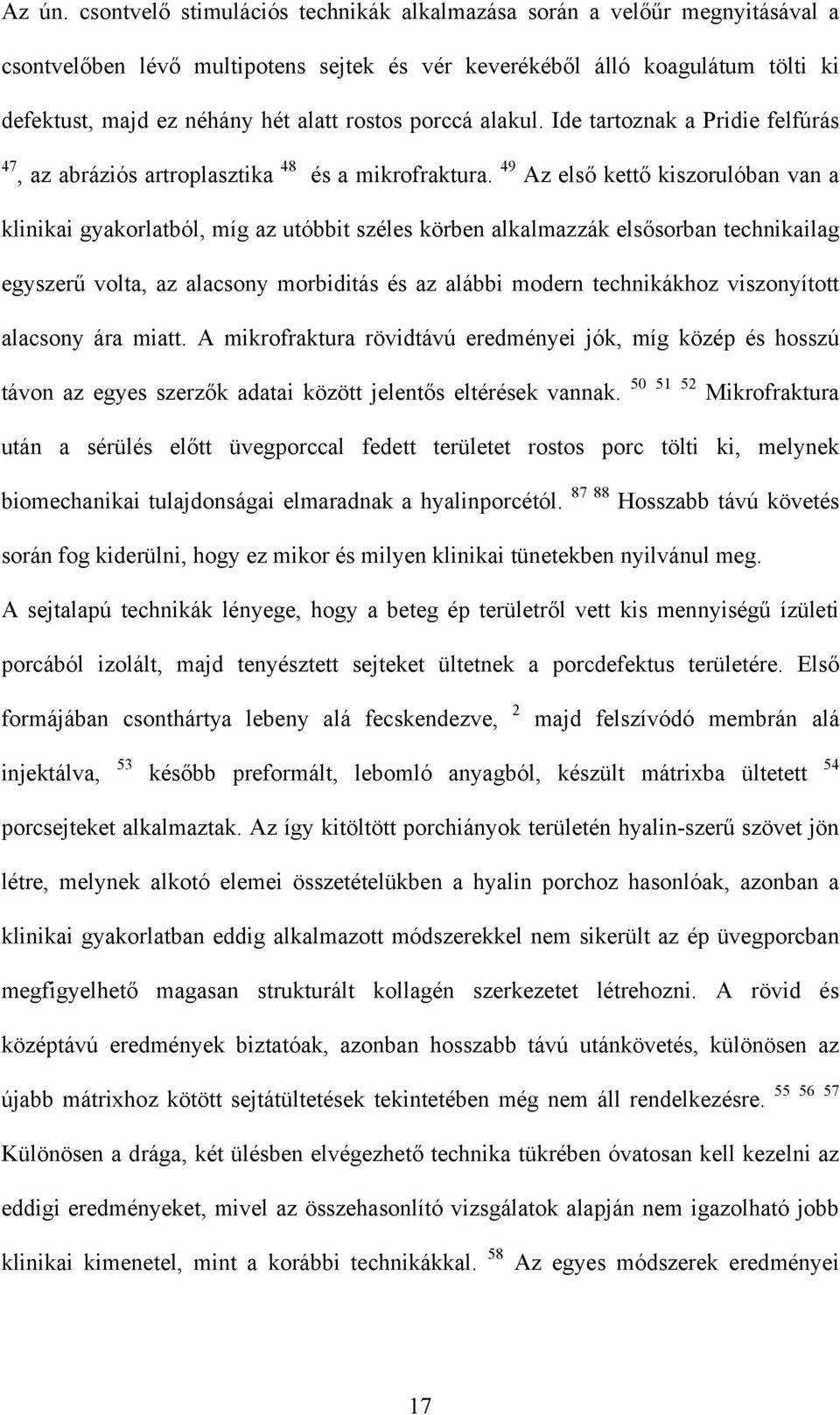 Az ún. csontvelő stimulációs technikák alkalmazása során a velőűr megnyitásával a csontvelőben lévő multipotens sejtek és vér keverékéből álló koagulátum tölti ki defektust, majd ez néhány hét alatt rostos porccá alakul. Ide tartoznak a Pridie felfúrás $^{47}$, az abráziós artroplasztika $^{48}$ és a mikrofraktura. $^{49}$ Az első kettő kiszorulóban van a klinikai gyakorlatból, míg az utóbbit széles körben alkalmazzák elsősorban technikailag egyszerű volta, az alacsony morbiditás és az alábbi modern technikákhoz viszonyított alacsony ára miatt. A mikrofraktura rövidtávú eredményei jók, míg közép és hosszú távon az egyes szerzők adatai között jelentős eltérések vannak. $^{50}$ $^{51}$ $^{52}$ Mikrofraktura után a sérülés előtt üvegporccal fedett területet rostos porc tölti ki, melynek biomechanikai tulajdonságai elmaradnak a hyalinporcétól. $^{87}$ $^{88}$ Hosszabb távú követés során fog kiderülni, hogy ez mikor és milyen klinikai tünetekben nyilvánul meg.

A sejtalapú technikák lényege, hogy a beteg ép területről vett kis mennyiségű ízületi porcából izolált, majd tenyésztett sejteket ültetnek a porcdefektus területére. Első formájában csonthártya lebeny alá fecskendezve, $^{2}$ majd felszívódó membrán alá injektálva, $^{53}$ később preformált, lebomló anyagból, készült mátrixba ültetett $^{54}$ porcsejteket alkalmaztak. Az így kitöltött porchiányok területén hyalin-szerű szövet jön létre, melynek alkotó elemei összetételükben a hyalin porchoz hasonlóak, azonban a klinikai gyakorlatban eddig alkalmazott módszerekkel nem sikerült az ép üvegporcban megfigyelhető magasan strukturált kollagén szerkezetet létrehozni. A rövid és középtávú eredmények biztatóak, azonban hosszabb távú utánkövetés, különösen az újabb mátrixhoz kötött sejtátültetések tekintetében még nem áll rendelkezésre. $^{55}$ $^{56}$ $^{57}$ Különösen a drága, két ülésben elvégezhető technika tükrében óvatosan kell kezelni az eddigi eredményeket, mivel az összehasonlító vizsgálatok alapján nem igazolható jobb klinikai kimenetel, mint a korábbi technikákkal. $^{58}$ Az egyes módszerek eredményei

17